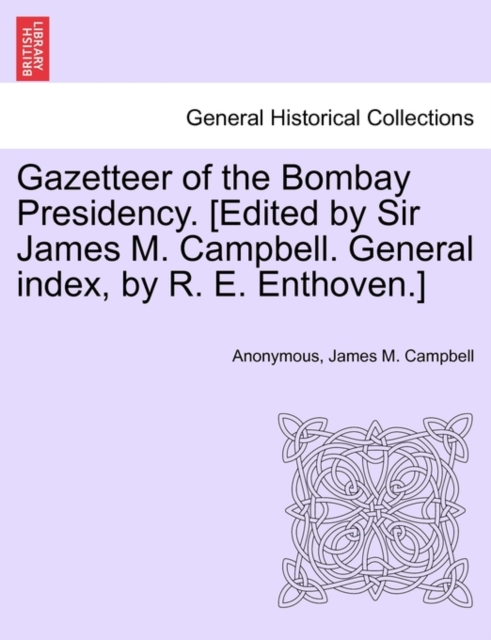 BRITISH LIBRARY

General Historical Collections

Gazetteer of the Bombay Presidency. [Edited by Sir James M. Campbell. General index, by R. E. Enthoven.]

Anonymous, James M. Campbell